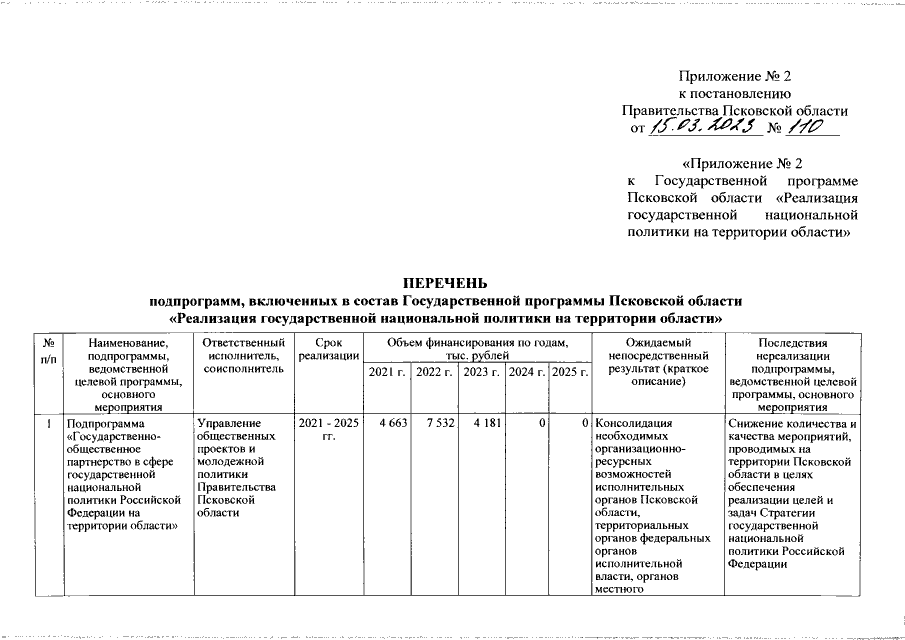 Приложение № 2
к постановлению
Правительства Псковской области
от 15.03.2023 № 110

«Приложение № 2
к Государственной программе Псковской области «Реализация государственной национальной политики на территории области»

ПЕРЕЧЕНЬ
подпрограмм, включенных в состав Государственной программы Псковской области «Реализация государственной национальной политики на территории области»

| № п/п | Наименование, подпрограммы, ведомственной целевой программы, основного мероприятия | Ответственный исполнитель, соисполнитель | Срок реализации | Объем финансирования по годам, тыс. рублей 2021 г. | 2022 г. | 2023 г. | 2024 г. | 2025 г. | Ожидаемый непосредственный результат (краткое описание) | Последствия нереализации подпрограммы, ведомственной целевой программы, основного мероприятия |
|---|---|---|---|---|---|---|---|---|---|---|
| 1 | Подпрограмма «Государственно-общественное партнерство в сфере государственной национальной политики Российской Федерации на территории области» | Управление общественных проектов и молодежной политики Правительства Псковской области | 2021 - 2025 гг. | 4 663 | 7 532 | 4 181 | 0 | 0 | Консолидация необходимых организационно-ресурсных возможностей исполнительных органов Псковской области, территориальных органов федеральных органов исполнительной власти, органов местного | Снижение количества и качества мероприятий, проводимых на территории Псковской области в целях обеспечения реализации целей и задач Стратегии государственной национальной политики Российской Федерации |